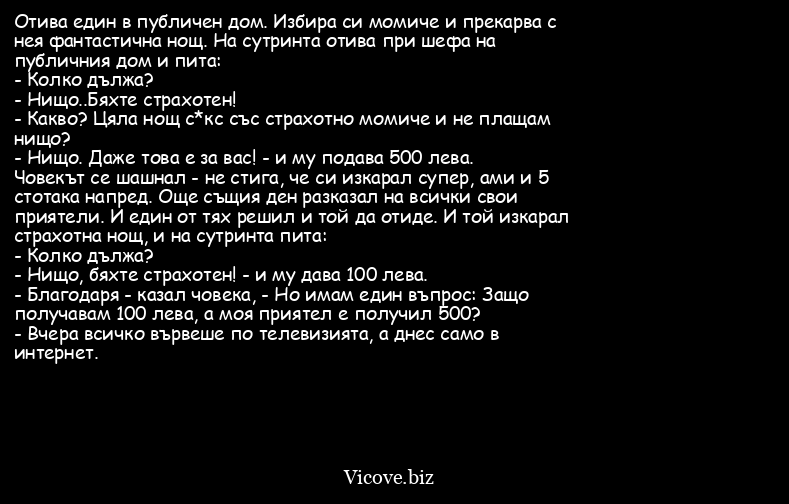 Отива един в публичен дом. Избира си момиче и прекарва с нея фантастична нощ. На сутринта отива при шефа на публичния дом и пита:
- Колко дължа?
- Нищо..Бяхте страхотен!
- Какво? Цяла нощ с*кс със страхотно момиче и не плащам нищо?
- Нищо. Даже това е за вас! - и му подава 500 лева.
Човекът се шашнал - не стига, че си изкарал супер, ами и 5 стотака напред. Още същия ден разказал на всички свои приятели. И един от тях решил и той да отиде. И той изкарал страхотна нощ, и на сутринта пита:
- Колко дължа?
- Нищо, бяхте страхотен! - и му дава 100 лева.
- Благодаря - казал човека, - Но имам един въпрос: Защо получавам 100 лева, а моя приятел е получил 500?
- Вчера всичко вървеше по телевизията, а днес само в интернет.

Vicove.biz